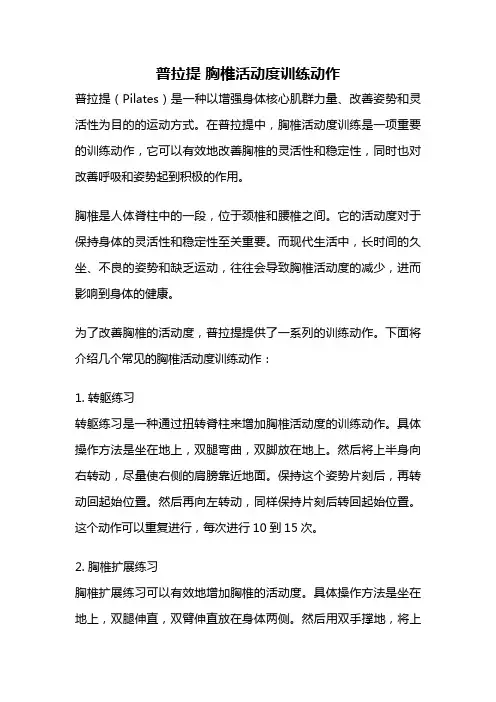 普拉提 胸椎活动度训练动作

普拉提（Pilates）是一种以增强身体核心肌群力量、改善姿势和灵活性为目的的运动方式。在普拉提中，胸椎活动度训练是一项重要的训练动作，它可以有效地改善胸椎的灵活性和稳定性，同时也对改善呼吸和姿势起到积极的作用。

胸椎是人体脊柱中的一段，位于颈椎和腰椎之间。它的活动度对于保持身体的灵活性和稳定性至关重要。而现代生活中，长时间的久坐、不良的姿势和缺乏运动，往往会导致胸椎活动度的减少，进而影响到身体的健康。

为了改善胸椎的活动度，普拉提提供了一系列的训练动作。下面将介绍几个常见的胸椎活动度训练动作：

1. 转躯练习
转躯练习是一种通过扭转脊柱来增加胸椎活动度的训练动作。具体操作方法是坐在地上，双腿弯曲，双脚放在地上。然后将上半身向右转动，尽量使右侧的肩膀靠近地面。保持这个姿势片刻后，再转动回起始位置。然后再向左转动，同样保持片刻后转回起始位置。这个动作可以重复进行，每次进行 10 到 15 次。

2. 胸椎扩展练习
胸椎扩展练习可以有效地增加胸椎的活动度。具体操作方法是坐在地上，双腿伸直，双臂伸直放在身体两侧。然后用双手撑地，将上